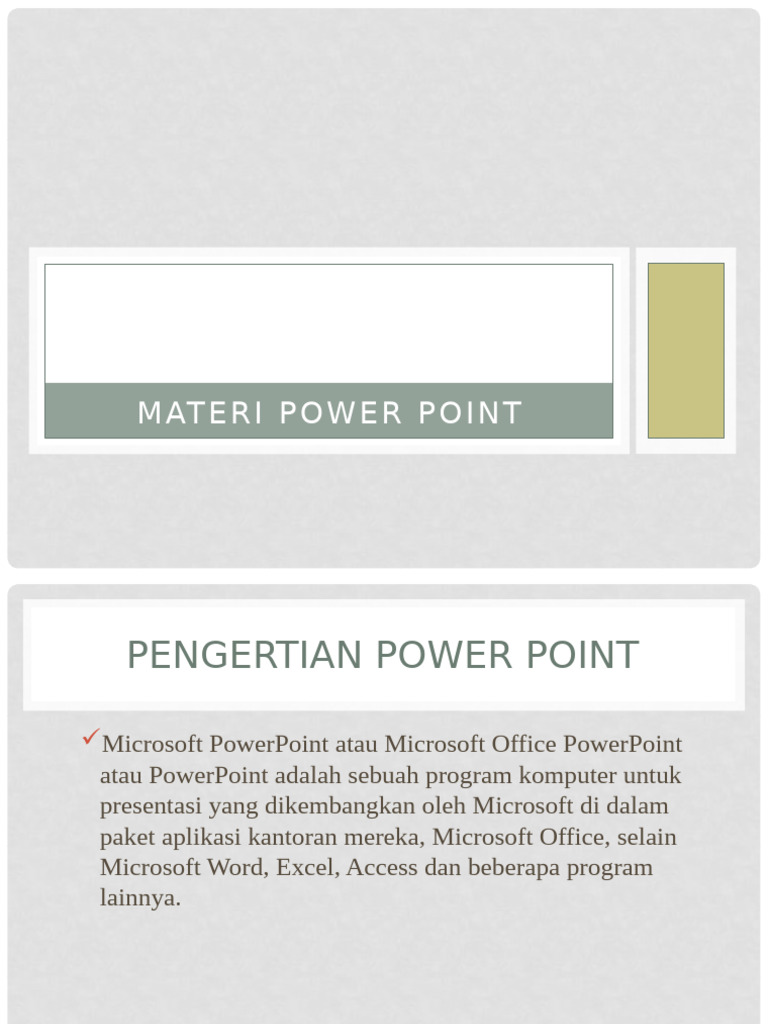 MATERI POWER POINT

PENGERTIAN POWER POINT

✓Microsoft PowerPoint atau Microsoft Office PowerPoint atau PowerPoint adalah sebuah program komputer untuk presentasi yang dikembangkan oleh Microsoft di dalam paket aplikasi kantoran mereka, Microsoft Office, selain Microsoft Word, Excel, Access dan beberapa program lainnya.